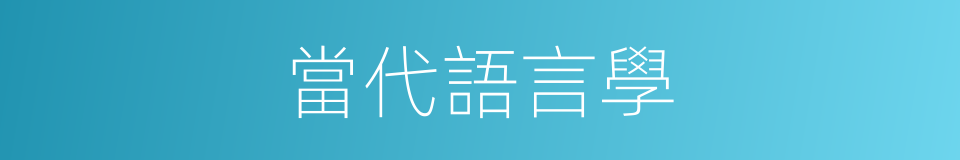 當代語言學